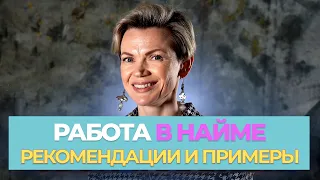 РАБОТА В НАЙМЕ
РЕКОМЕНДАЦИИ И ПРИМЕРЫ